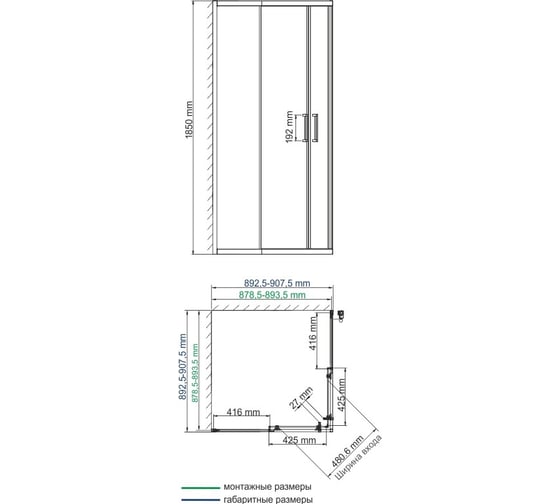 1850 mm

192 mm

892,5-907,5 mm

878,5-893,5 mm

892,5-907,5 mm

878,5-893,5 mm

416 mm

425 mm

27 mm

416 mm

425 mm

480,6 mm
Ширина входа

монтажные размеры

габаритные размеры